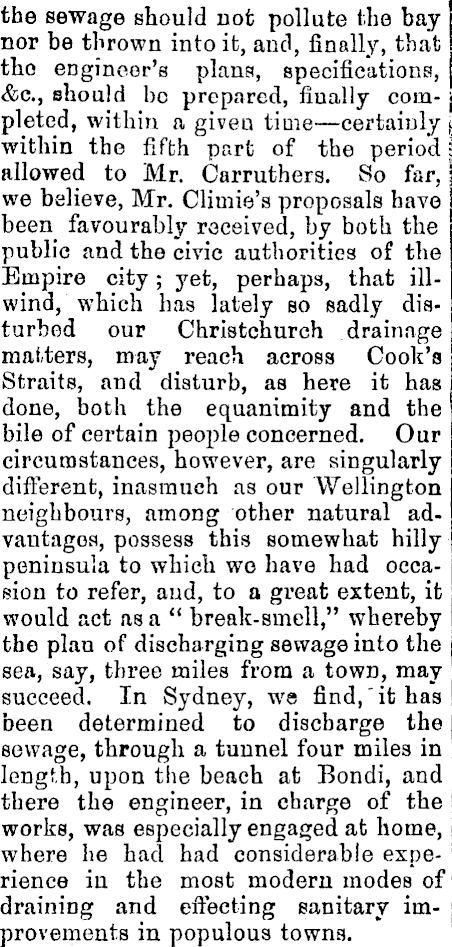 the sewage should not pollute the bay nor be thrown into it, and, finally, that the engineer's plans, specifications, &c., should be prepared, finally completed, within a given time—certainly within the fifth part of the period allowed to Mr. Carruthers. So far, we believe, Mr. Climie's proposals have been favourably received, by both the public and the civic authorities of the Empire city; yet, perhaps, that ill-wind, which has lately so sadly disturbed our Christchurch drainage matters, may reach across Cook's Straits, and disturb, as here it has done, both the equanimity and the bile of certain people concerned. Our circumstances, however, are singularly different, inasmuch as our Wellington neighbours, among other natural advantages, possess this somewhat hilly peninsula to which we have had occasion to refer, and, to a great extent, it would act as a "break-smell," whereby the plan of discharging sewage into the sea, say, three miles from a town, may succeed. In Sydney, we find, it has been determined to discharge the sewage, through a tunnel four miles in length, upon the beach at Bondi, and there the engineer, in charge of the works, was especially engaged at home, where he had had considerable experience in the most modern modes of draining and effecting sanitary improvements in populous towns.